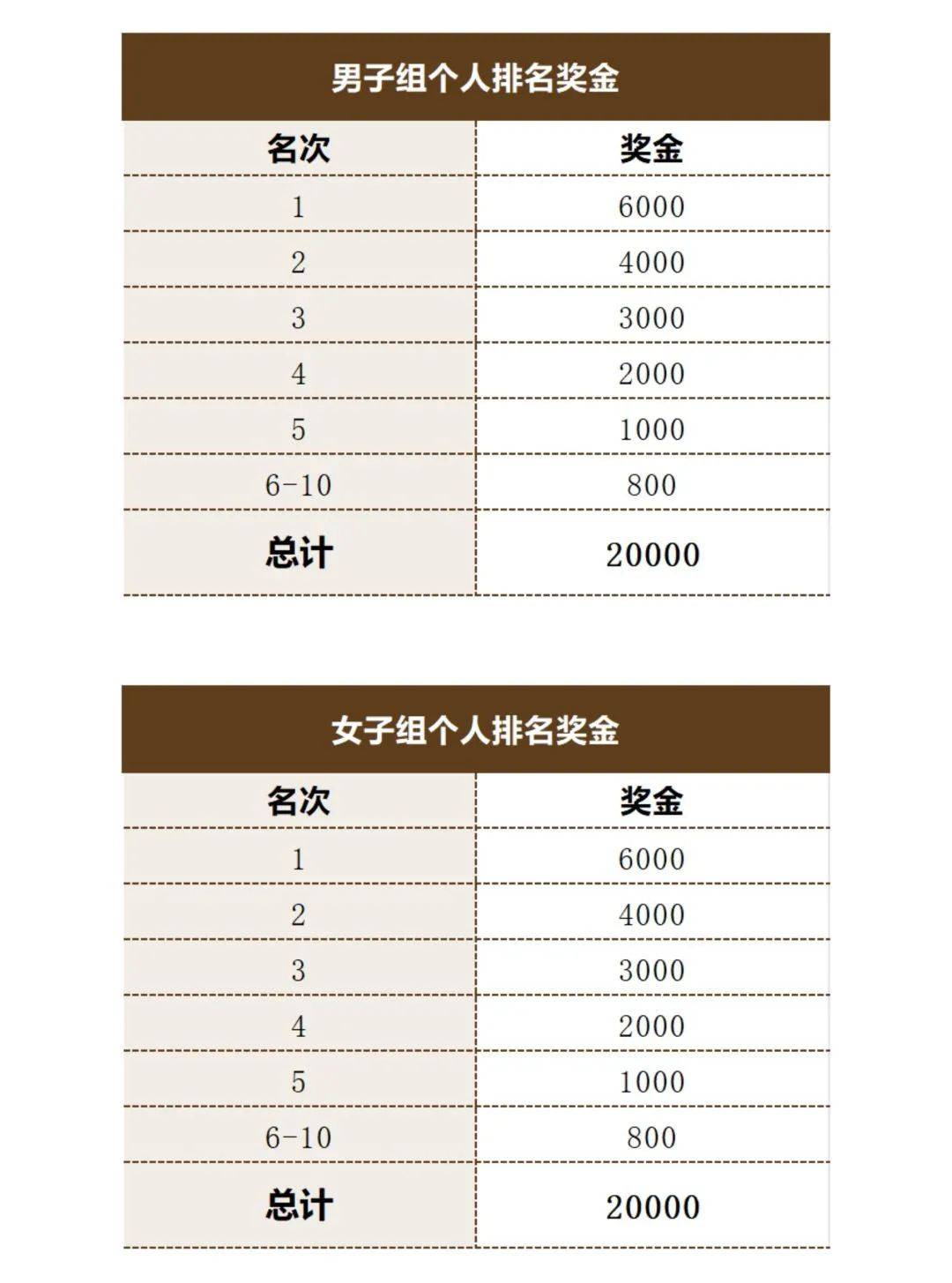 男子组个人排名奖金

| 名次 | 奖金 |
|---|---|
| 1 | 6000 |
| 2 | 4000 |
| 3 | 3000 |
| 4 | 2000 |
| 5 | 1000 |
| 6-10 | 800 |
| 总计 | 20000 |

女子组个人排名奖金

| 名次 | 奖金 |
|---|---|
| 1 | 6000 |
| 2 | 4000 |
| 3 | 3000 |
| 4 | 2000 |
| 5 | 1000 |
| 6-10 | 800 |
| 总计 | 20000 |